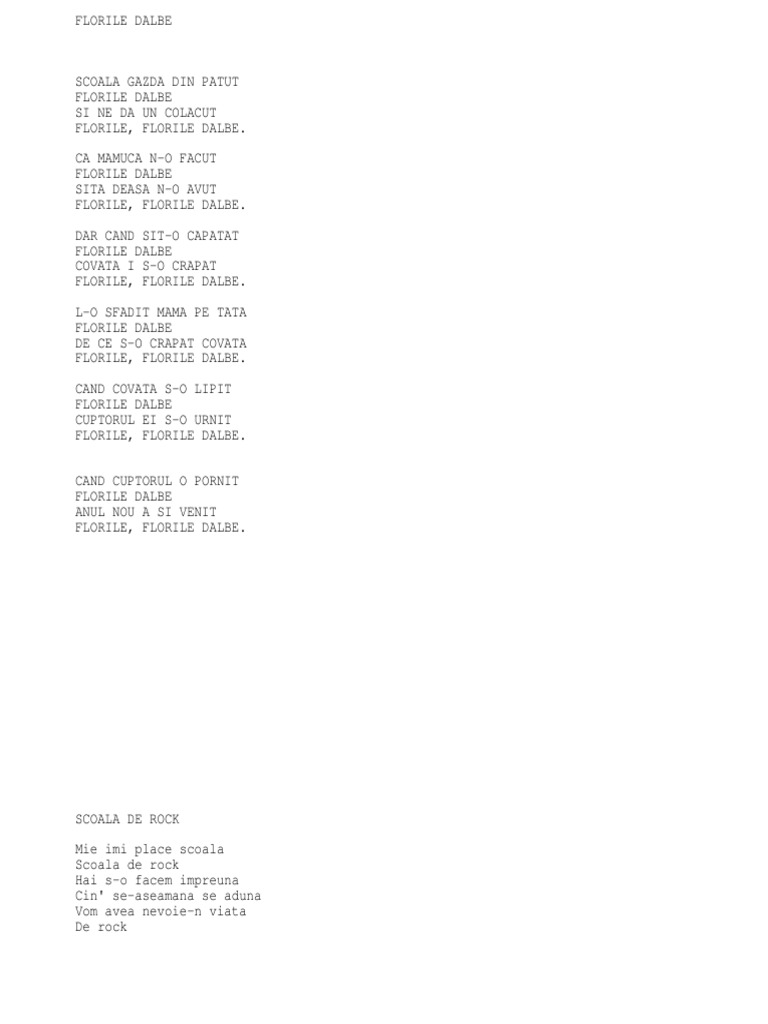 FLORILE DALBE

SCOALA GAZDA DIN PATUT
FLORILE DALBE
SI NE DA UN COLACUT
FLORILE, FLORILE DALBE.

CA MAMUCA N-O FACUT
FLORILE DALBE
SITA DEASA N-O AVUT
FLORILE, FLORILE DALBE.

DAR CAND SIT-O CAPATAT
FLORILE DALBE
COVATA I S-O CRAPAT
FLORILE, FLORILE DALBE.

L-O SFADIT MAMA PE TATA
FLORILE DALBE
DE CE S-O CRAPAT COVATA
FLORILE, FLORILE DALBE.

CAND COVATA S-O LIPIT
FLORILE DALBE
CUPTORUL EI S-O URNIT
FLORILE, FLORILE DALBE.

CAND CUPTORUL O PORNIT
FLORILE DALBE
ANUL NOU A SI VENIT
FLORILE, FLORILE DALBE.

SCOALA DE ROCK

Mie imi place scoala
Scoala de rock
Hai s-o facem impreuna
Cin' se-aseamana se aduna
Vom avea nevoie-n viata
De rock